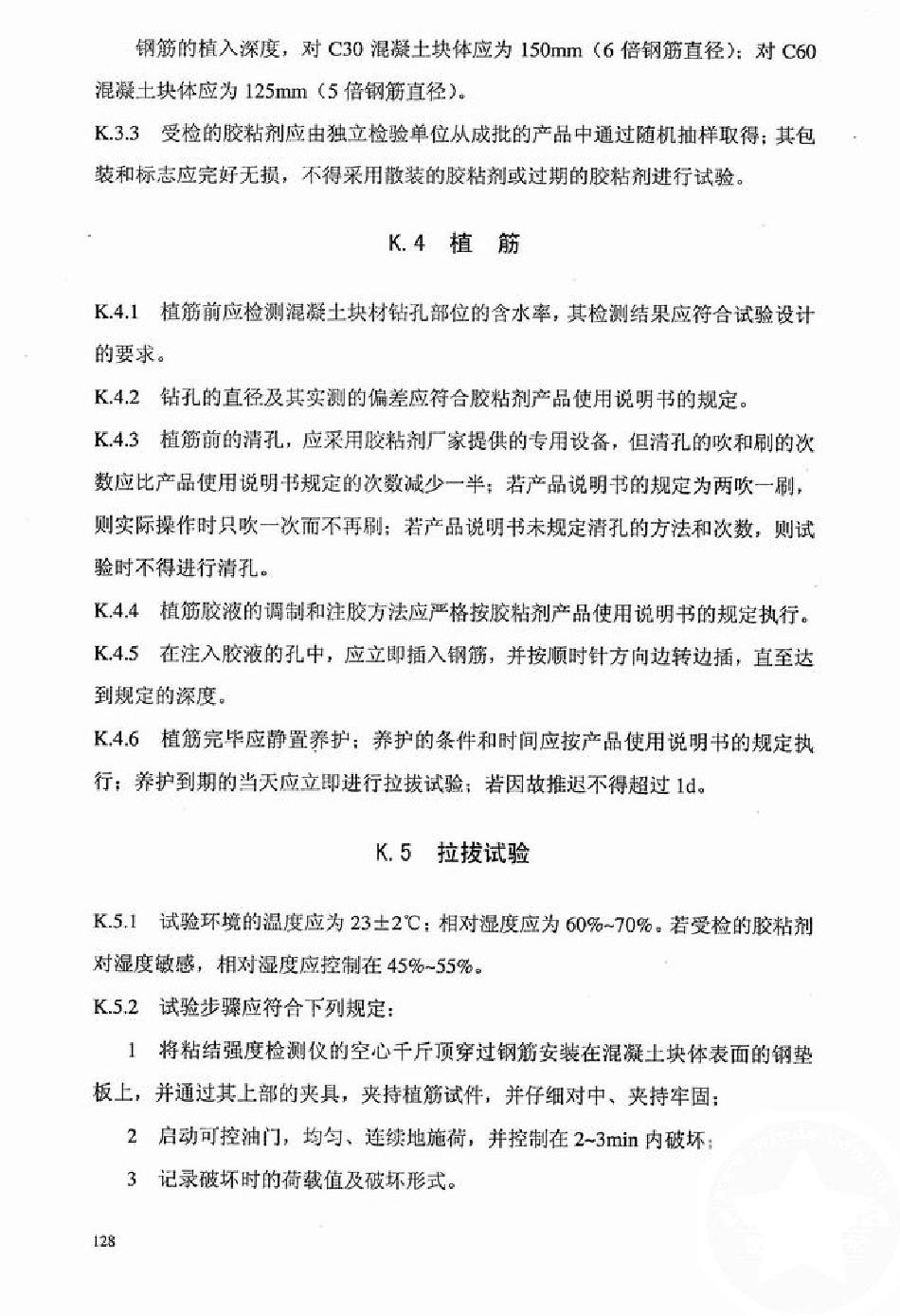 钢筋的植入深度，对 C30 混凝土块体应为 150mm（6 倍钢筋直径）；对 C60 混凝土块体应为 125mm（5 倍钢筋直径）。

K.3.3 受检的胶粘剂应由独立检验单位从成批的产品中通过随机抽样取得；其包装和标志应完好无损，不得采用散装的胶粘剂或过期的胶粘剂进行试验。

K.4 植 筋

K.4.1 植筋前应检测混凝土块材钻孔部位的含水率，其检测结果应符合试验设计的要求。

K.4.2 钻孔的直径及其实测的偏差应符合胶粘剂产品使用说明书的规定。

K.4.3 植筋前的清孔，应采用胶粘剂厂家提供的专用设备，但清孔的吹和刷的次数应比产品使用说明书规定的次数减少一半；若产品说明书的规定为两吹一刷，则实际操作时只吹一次而不再刷；若产品说明书未规定清孔的方法和次数，则试验时不得进行清孔。

K.4.4 植筋胶液的调制和注胶方法应严格按胶粘剂产品使用说明书的规定执行。

K.4.5 在注入胶液的孔中，应立即插入钢筋，并按顺时针方向边转边插，直至达到规定的深度。

K.4.6 植筋完毕应静置养护；养护的条件和时间应按产品使用说明书的规定执行；养护到期的当天应立即进行拉拔试验；若因故推迟不得超过 1d。

K.5 拉拔试验

K.5.1 试验环境的温度应为 23±2℃；相对湿度应为 60%~70%。若受检的胶粘剂对湿度敏感，相对湿度应控制在 45%~55%。

K.5.2 试验步骤应符合下列规定：

1 将粘结强度检测仪的空心千斤顶穿过钢筋安装在混凝土块体表面的钢垫板上，并通过其上部的夹具，夹持植筋试件，并仔细对中、夹持牢固；

2 启动可控油门，均匀、连续地施荷，并控制在 2~3min 内破坏；

3 记录破坏时的荷载值及破坏形式。

128